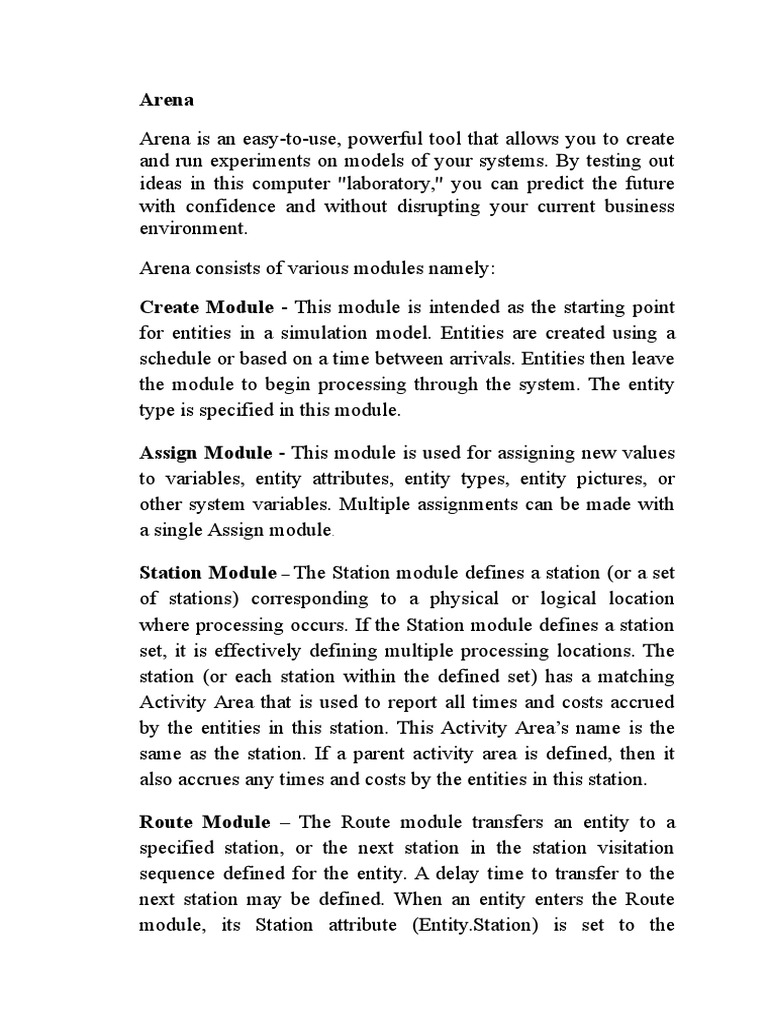 Arena

Arena is an easy-to-use, powerful tool that allows you to create and run experiments on models of your systems. By testing out ideas in this computer "laboratory," you can predict the future with confidence and without disrupting your current business environment.

Arena consists of various modules namely:

Create Module - This module is intended as the starting point for entities in a simulation model. Entities are created using a schedule or based on a time between arrivals. Entities then leave the module to begin processing through the system. The entity type is specified in this module.

Assign Module - This module is used for assigning new values to variables, entity attributes, entity types, entity pictures, or other system variables. Multiple assignments can be made with a single Assign module.

Station Module – The Station module defines a station (or a set of stations) corresponding to a physical or logical location where processing occurs. If the Station module defines a station set, it is effectively defining multiple processing locations. The station (or each station within the defined set) has a matching Activity Area that is used to report all times and costs accrued by the entities in this station. This Activity Area's name is the same as the station. If a parent activity area is defined, then it also accrues any times and costs by the entities in this station.

Route Module – The Route module transfers an entity to a specified station, or the next station in the station visitation sequence defined for the entity. A delay time to transfer to the next station may be defined. When an entity enters the Route module, its Station attribute (Entity.Station) is set to the